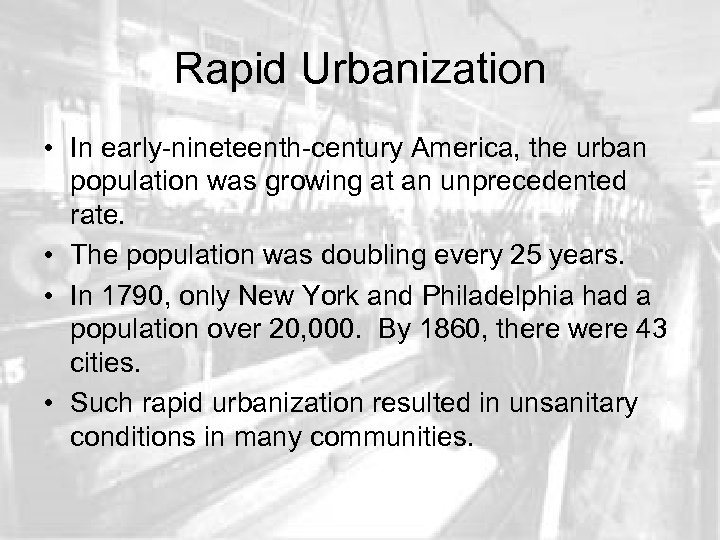 Rapid Urbanization

• In early-nineteenth-century America, the urban population was growing at an unprecedented rate.
• The population was doubling every 25 years.
• In 1790, only New York and Philadelphia had a population over 20,000. By 1860, there were 43 cities.
• Such rapid urbanization resulted in unsanitary conditions in many communities.